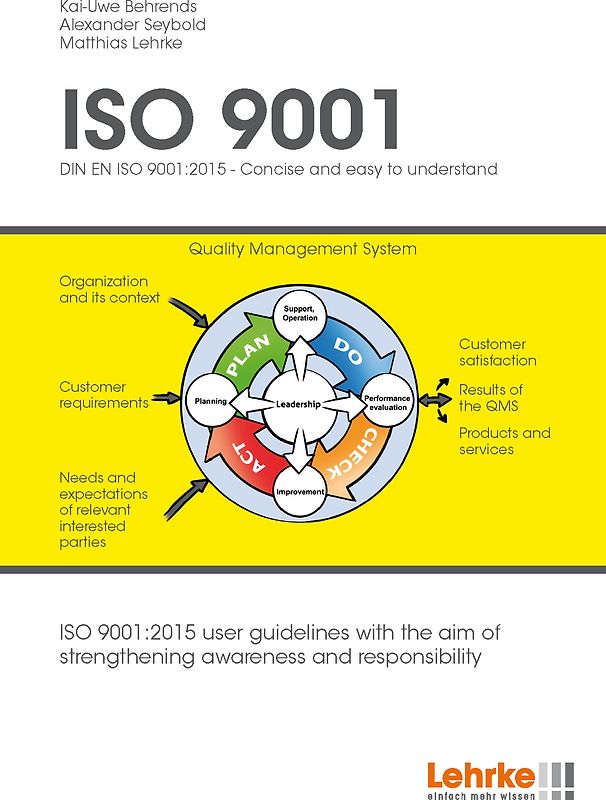 Kai-Uwe Behrends
Alexander Seybold
Matthias Lehrke

ISO 9001

DIN EN ISO 9001:2015 - Concise and easy to understand

Quality Management System

Organization and its context

Customer requirements

Needs and expectations of relevant interested parties

Support, Operation

PLAN

DO

Planning

Leadership

Performance evaluation

ACT

CHECK

Improvement

Customer satisfaction

Results of the QMS

Products and services

ISO 9001:2015 user guidelines with the aim of strengthening awareness and responsibility

Lehrke
einfach mehr wissen